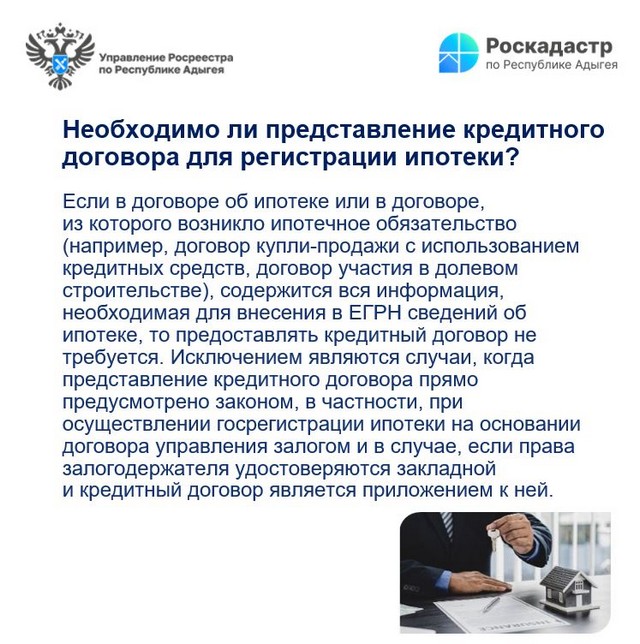 Управление Росреестра по Республике Адыгея

Роскадастр по Республике Адыгея

Необходимо ли представление кредитного договора для регистрации ипотеки?

Если в договоре об ипотеке или в договоре, из которого возникло ипотечное обязательство (например, договор купли-продажи с использованием кредитных средств, договор участия в долевом строительстве), содержится вся информация, необходимая для внесения в ЕГРН сведений об ипотеке, то предоставлять кредитный договор не требуется. Исключением являются случаи, когда представление кредитного договора прямо предусмотрено законом, в частности, при осуществлении госрегистрации ипотеки на основании договора управления залогом и в случае, если права залогодержателя удостоверяются закладной и кредитный договор является приложением к ней.